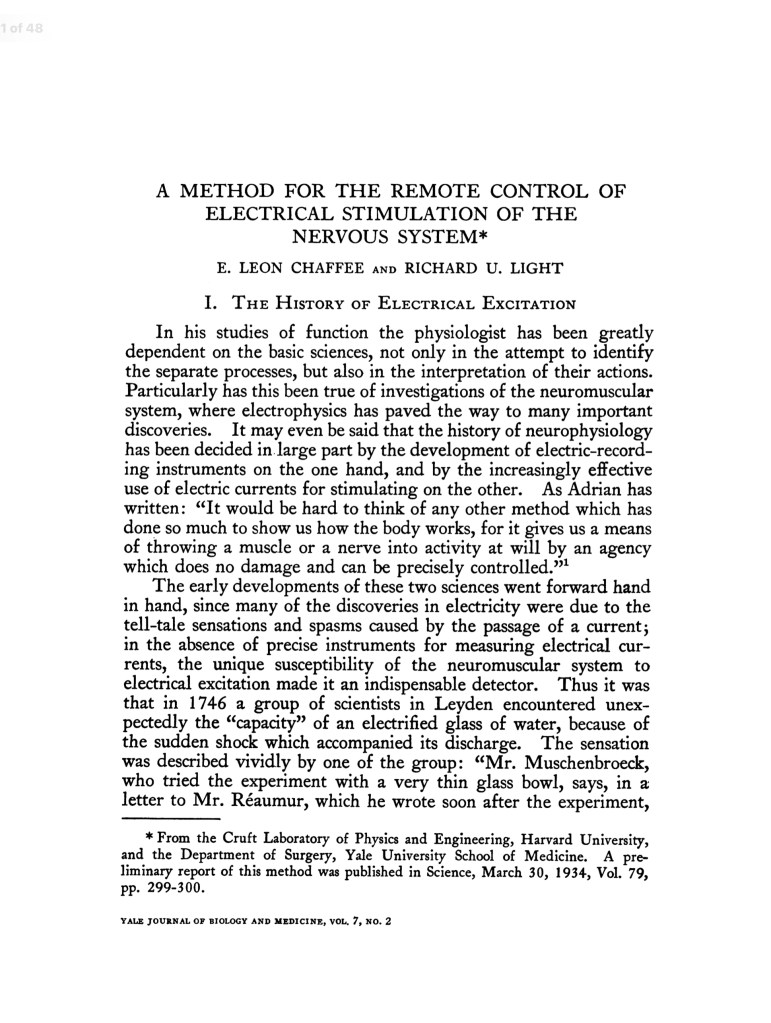 1 of 48

A METHOD FOR THE REMOTE CONTROL OF ELECTRICAL STIMULATION OF THE NERVOUS SYSTEM*

E. LEON CHAFFEE AND RICHARD U. LIGHT

I. THE HISTORY OF ELECTRICAL EXCITATION

In his studies of function the physiologist has been greatly dependent on the basic sciences, not only in the attempt to identify the separate processes, but also in the interpretation of their actions. Particularly has this been true of investigations of the neuromuscular system, where electrophysics has paved the way to many important discoveries. It may even be said that the history of neurophysiology has been decided in large part by the development of electric-recording instruments on the one hand, and by the increasingly effective use of electric currents for stimulating on the other. As Adrian has written: "It would be hard to think of any other method which has done so much to show us how the body works, for it gives us a means of throwing a muscle or a nerve into activity at will by an agency which does no damage and can be precisely controlled."$^1$

The early developments of these two sciences went forward hand in hand, since many of the discoveries in electricity were due to the tell-tale sensations and spasms caused by the passage of a current; in the absence of precise instruments for measuring electrical currents, the unique susceptibility of the neuromuscular system to electrical excitation made it an indispensable detector. Thus it was that in 1746 a group of scientists in Leyden encountered unexpectedly the "capacity" of an electrified glass of water, because of the sudden shock which accompanied its discharge. The sensation was described vividly by one of the group: "Mr. Muschenbroeck, who tried the experiment with a very thin glass bowl, says, in a letter to Mr. Réaumur, which he wrote soon after the experiment,

* From the Cruft Laboratory of Physics and Engineering, Harvard University, and the Department of Surgery, Yale University School of Medicine. A preliminary report of this method was published in Science, March 30, 1934, Vol. 79, pp. 299-300.

YALE JOURNAL OF BIOLOGY AND MEDICINE, VOL. 7, NO. 2